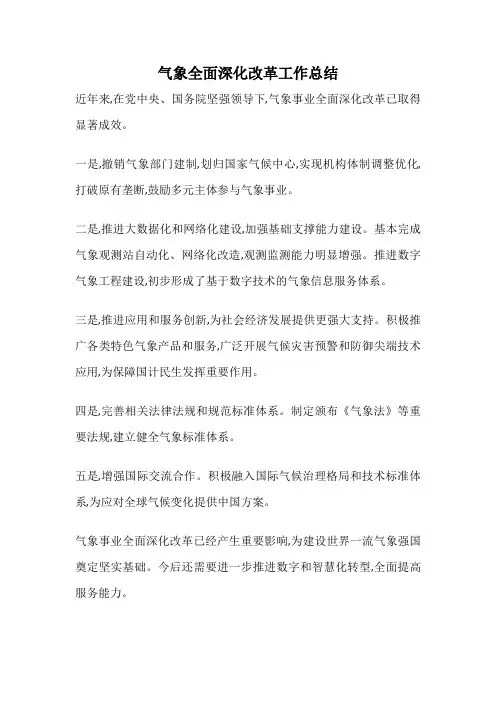 气象全面深化改革工作总结

近年来,在党中央、国务院坚强领导下,气象事业全面深化改革已取得显著成效。

一是,撤销气象部门建制,划归国家气候中心,实现机构体制调整优化,打破原有垄断,鼓励多元主体参与气象事业。

二是,推进大数据化和网络化建设,加强基础支撑能力建设。基本完成气象观测站自动化、网络化改造,观测监测能力明显增强。推进数字气象工程建设,初步形成了基于数字技术的气象信息服务体系。

三是,推进应用和服务创新,为社会经济发展提供更强大支持。积极推广各类特色气象产品和服务,广泛开展气候灾害预警和防御尖端技术应用,为保障国计民生发挥重要作用。

四是,完善相关法律法规和规范标准体系。制定颁布《气象法》等重要法规,建立健全气象标准体系。

五是,增强国际交流合作。积极融入国际气候治理格局和技术标准体系,为应对全球气候变化提供中国方案。

气象事业全面深化改革已经产生重要影响,为建设世界一流气象强国奠定坚实基础。今后还需要进一步推进数字和智慧化转型,全面提高服务能力。